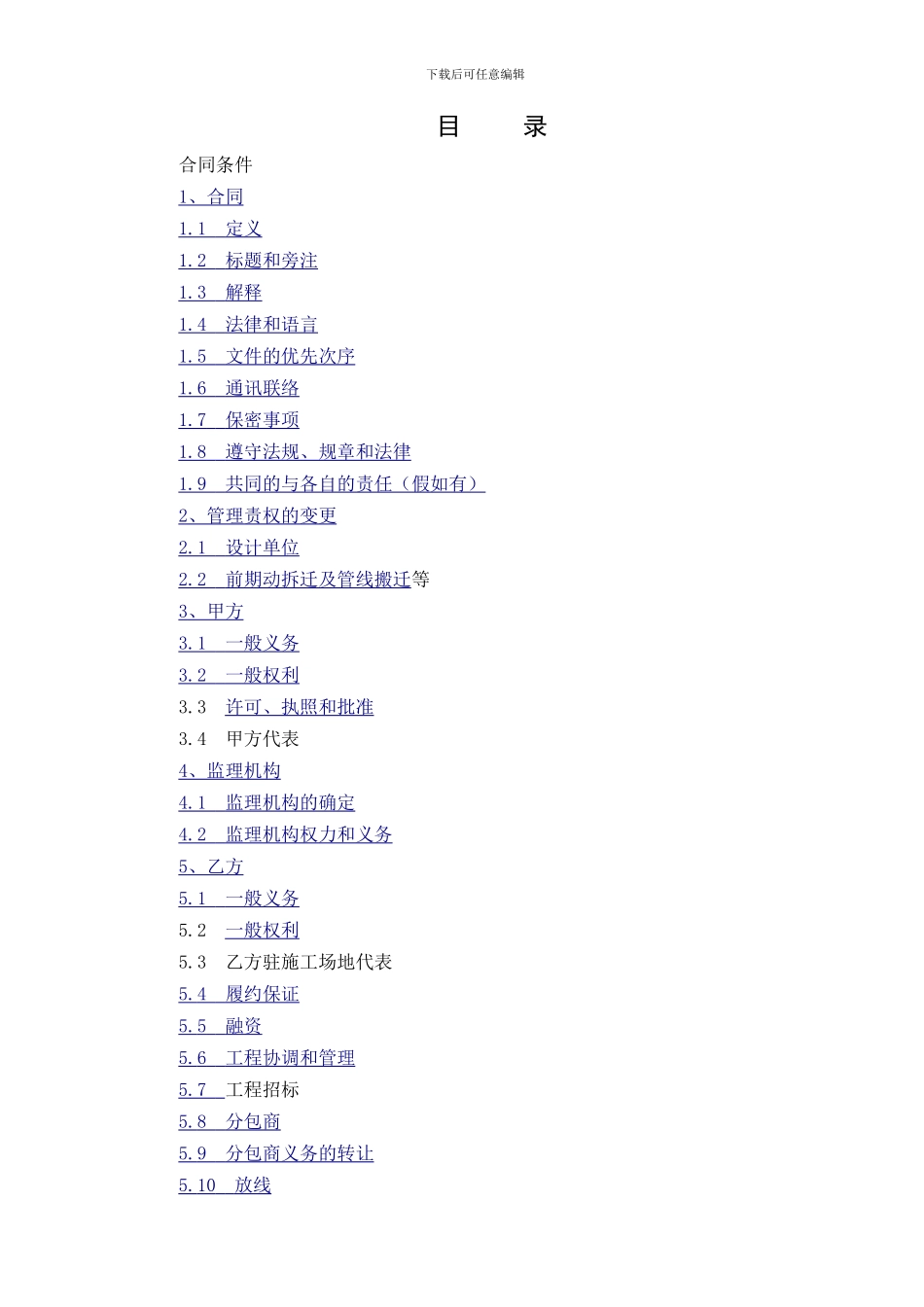 下载后可任意编辑

目　录

合同条件

1、合同

1.1　定义

1.2　标题和旁注

1.3　解释

1.4　法律和语言

1.5　文件的优先次序

1.6　通讯联络

1.7　保密事项

1.8　遵守法规、规章和法律

1.9　共同的与各自的责任（假如有）

2、管理责权的变更

2.1　设计单位

2.2　前期动拆迁及管线搬迁等

3、甲方

3.1　一般义务

3.2　一般权利

3.3　许可、执照和批准

3.4　甲方代表

4、监理机构

4.1　监理机构的确定

4.2　监理机构权力和义务

5、乙方

5.1　一般义务

5.2　一般权利

5.3　乙方驻施工场地代表

5.4　履约保证

5.5　融资

5.6　工程协调和管理

5.7　工程招标

5.8　分包商

5.9　分包商义务的转让

5.10　放线